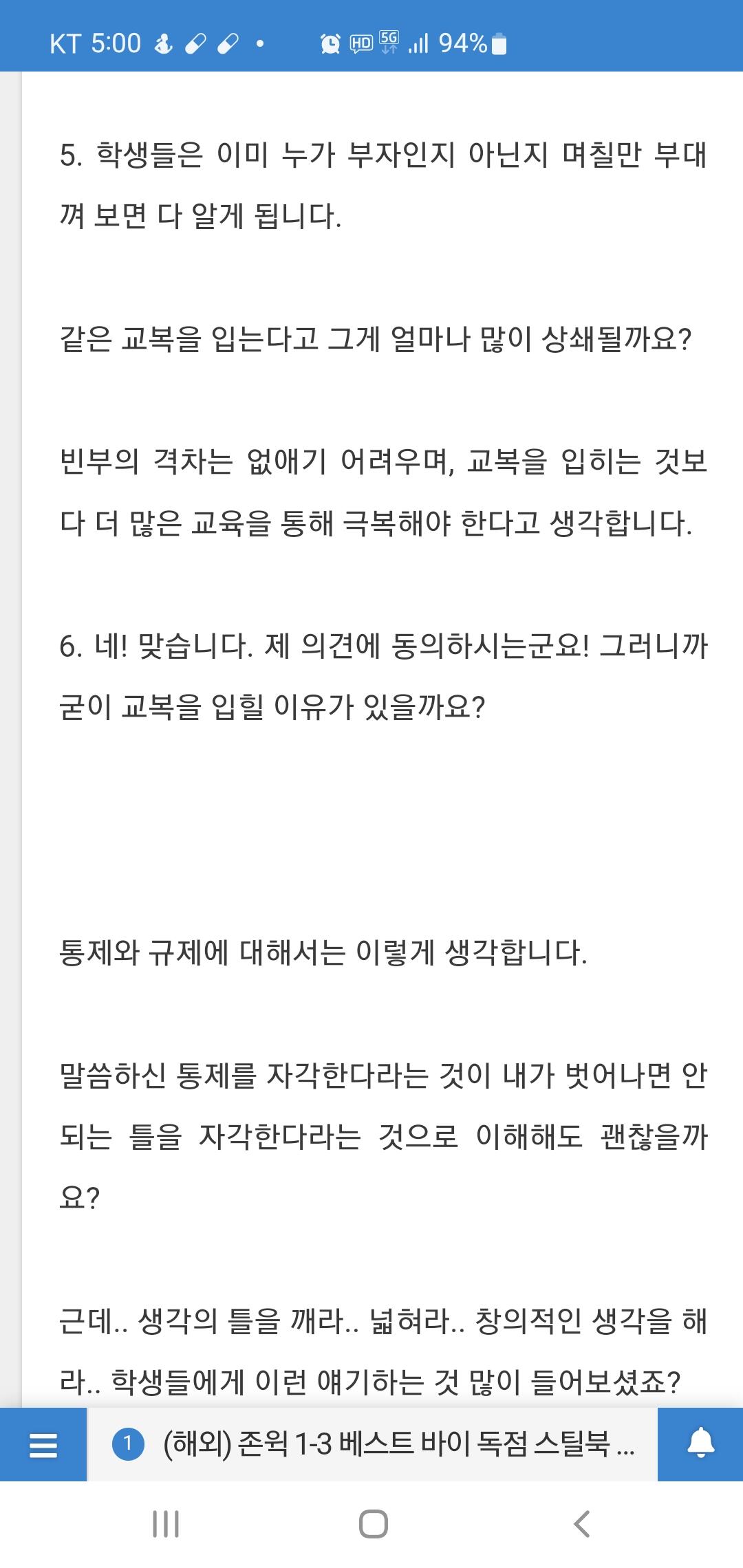 KT 5:00 HD 5G 94%

5. 학생들은 이미 누가 부자인지 아닌지 며칠만 부대껴 보면 다 알게 됩니다.

같은 교복을 입는다고 그게 얼마나 많이 상쇄될까요?

빈부의 격차는 없애기 어려우며, 교복을 입히는 것보다 더 많은 교육을 통해 극복해야 한다고 생각합니다.

6. 네! 맞습니다. 제 의견에 동의하시는군요! 그러니까 굳이 교복을 입힐 이유가 있을까요?

통제와 규제에 대해서는 이렇게 생각합니다.

말씀하신 통제를 자각한다라는 것이 내가 벗어나면 안되는 틀을 자각한다라는 것으로 이해해도 괜찮을까요?

근데.. 생각의 틀을 깨라.. 넓혀라.. 창의적인 생각을 해라.. 학생들에게 이런 얘기하는 것 많이 들어보셨죠?

1 (해외) 존윅 1-3 베스트 바이 독점 스틸북 ...